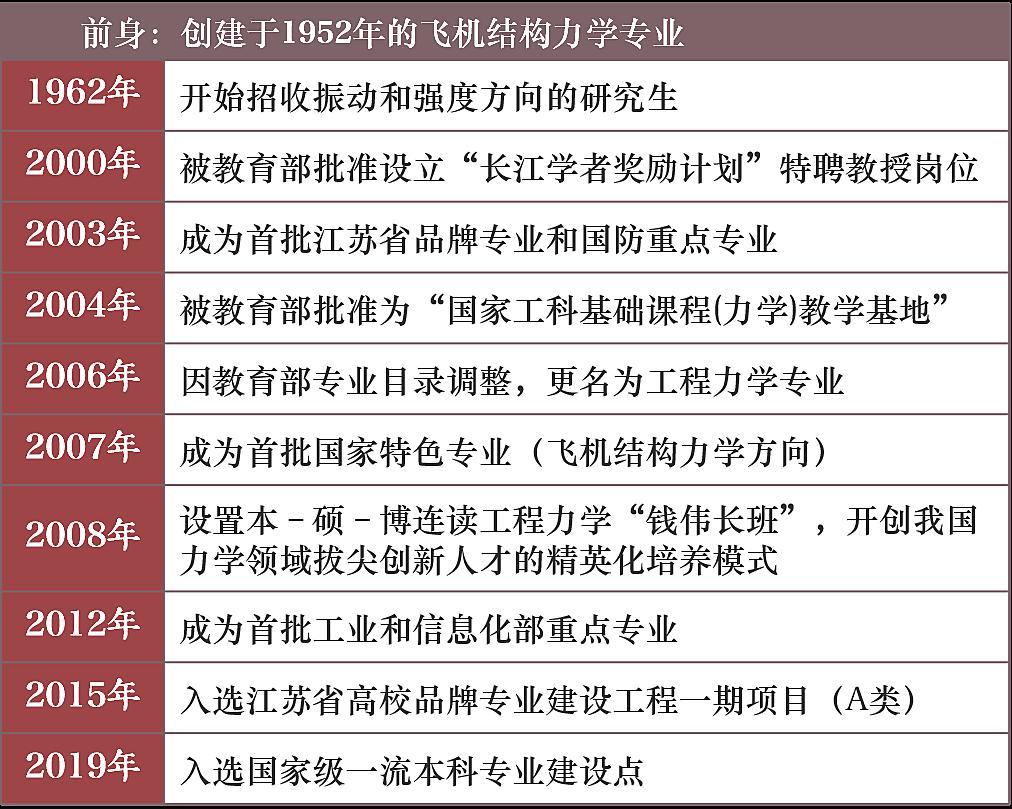 前身：创建于1952年的飞机结构力学专业

| | |
|---|---|
| 1962年 | 开始招收振动和强度方向的研究生 |
| 2000年 | 被教育部批准设立“长江学者奖励计划”特聘教授岗位 |
| 2003年 | 成为首批江苏省品牌专业和国防重点专业 |
| 2004年 | 被教育部批准为“国家工科基础课程(力学)教学基地” |
| 2006年 | 因教育部专业目录调整，更名为工程力学专业 |
| 2007年 | 成为首批国家特色专业（飞机结构力学方向） |
| 2008年 | 设置本－硕－博连读工程力学“钱伟长班”，开创我国力学领域拔尖创新人才的精英化培养模式 |
| 2012年 | 成为首批工业和信息化部重点专业 |
| 2015年 | 入选江苏省高校品牌专业建设工程一期项目（A类） |
| 2019年 | 入选国家级一流本科专业建设点 |